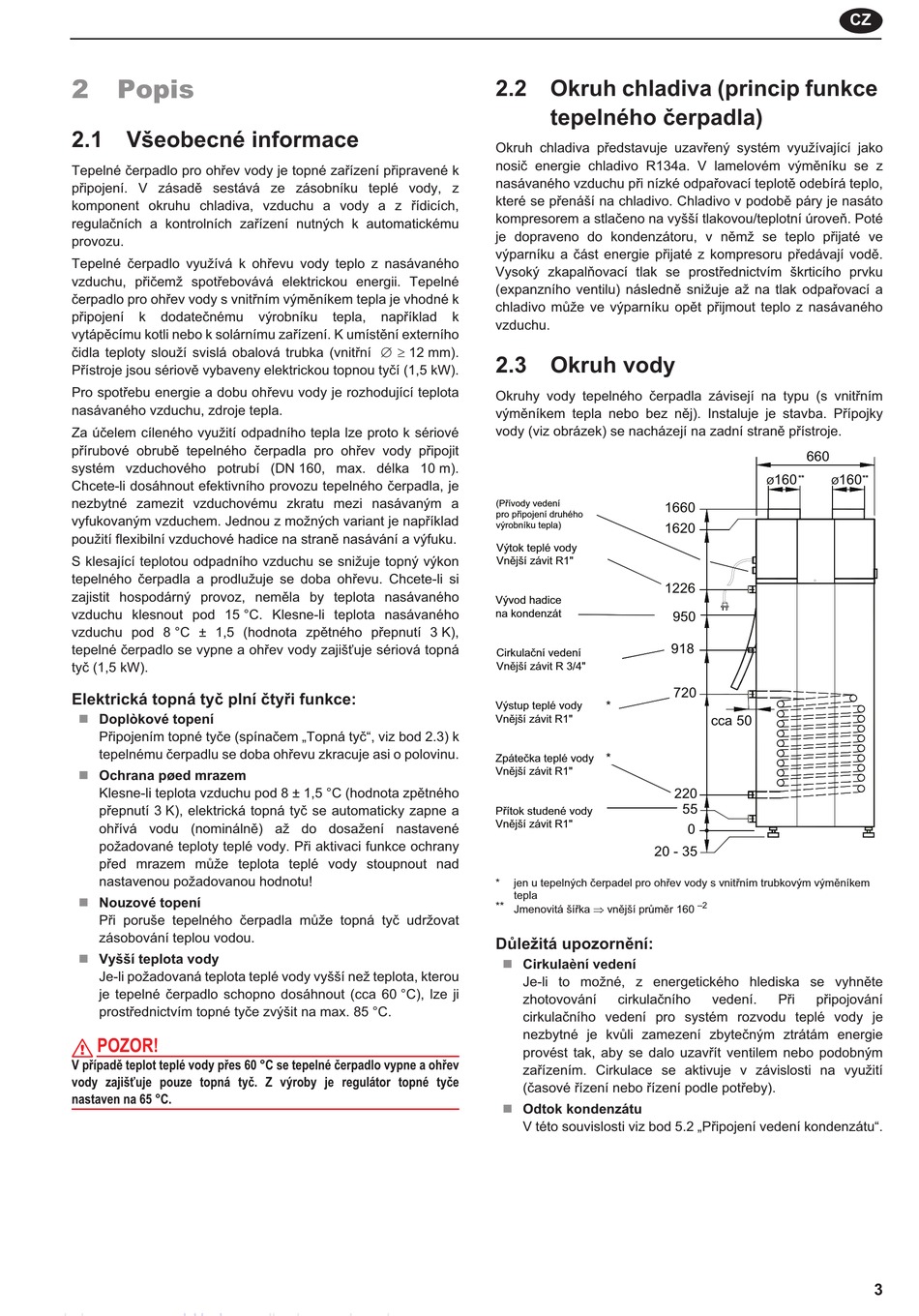 CZ

2 Popis

2.1 Všeobecné informace

Tepelné čerpadlo pro ohřev vody je topné zařízení připravené k připojení. V zásadě sestává ze zásobníku teplé vody, z komponent okruhu chladiva, vzduchu a vody a z řídicích, regulačních a kontrolních zařízení nutných k automatickému provozu.

Tepelné čerpadlo využívá k ohřevu vody teplo z nasávaného vzduchu, přičemž spotřebovává elektrickou energii. Tepelné čerpadlo pro ohřev vody s vnitřním výměníkem tepla je vhodné k připojení k dodatečnému výrobníku tepla, například k vytápěcímu kotli nebo k solárnímu zařízení. K umístění externího čidla teploty slouží svislá obalová trubka (vnitřní $\varnothing \geq 12$ mm). Přístroje jsou sériově vybaveny elektrickou topnou tyčí (1,5 kW).

Pro spotřebu energie a dobu ohřevu vody je rozhodující teplota nasávaného vzduchu, zdroje tepla.

Za účelem cíleného využití odpadního tepla lze proto k sériové přírubové obrubě tepelného čerpadla pro ohřev vody připojit systém vzduchového potrubí (DN 160, max. délka 10 m). Chcete-li dosáhnout efektivního provozu tepelného čerpadla, je nezbytné zamezit vzduchovému zkratu mezi nasávaným a vyfukovaným vzduchem. Jednou z možných variant je například použití flexibilní vzduchové hadice na straně nasávání a výfuku.

S klesající teplotou odpadního vzduchu se snižuje topný výkon tepelného čerpadla a prodlužuje se doba ohřevu. Chcete-li si zajistit hospodárný provoz, neměla by teplota nasávaného vzduchu klesnout pod 15 °C. Klesne-li teplota nasávaného vzduchu pod 8 °C ± 1,5 (hodnota zpětného přepnutí 3 K), tepelné čerpadlo se vypne a ohřev vody zajišťuje sériová topná tyč (1,5 kW).

Elektrická topná tyč plní čtyři funkce:

Doplòkové topení
Připojením topné tyče (spínačem „Topná tyč“, viz bod 2.3) k tepelnému čerpadlu se doba ohřevu zkracuje asi o polovinu.

Ochrana pøed mrazem
Klesne-li teplota vzduchu pod 8 ± 1,5 °C (hodnota zpětného přepnutí 3 K), elektrická topná tyč se automaticky zapne a ohřívá vodu (nominálně) až do dosažení nastavené požadované teploty teplé vody. Při aktivaci funkce ochrany před mrazem může teplota teplé vody stoupnout nad nastavenou požadovanou hodnotu!

Nouzové topení
Při poruše tepelného čerpadla může topná tyč udržovat zásobování teplou vodou.

Vyšší teplota vody
Je-li požadovaná teplota teplé vody vyšší než teplota, kterou je tepelné čerpadlo schopno dosáhnout (cca 60 °C), lze ji prostřednictvím topné tyče zvýšit na max. 85 °C.

POZOR!
V případě teplot teplé vody přes 60 °C se tepelné čerpadlo vypne a ohřev vody zajišťuje pouze topná tyč. Z výroby je regulátor topné tyče nastaven na 65 °C.

2.2 Okruh chladiva (princip funkce tepelného čerpadla)

Okruh chladiva představuje uzavřený systém využívající jako nosič energie chladivo R134a. V lamelovém výměníku se z nasávaného vzduchu při nízké odpařovací teplotě odebírá teplo, které se přenáší na chladivo. Chladivo v podobě páry je nasáto kompresorem a stlačeno na vyšší tlakovou/teplotní úroveň. Poté je dopraveno do kondenzátoru, v němž se teplo přijaté ve výparníku a část energie přijaté z kompresoru předávají vodě. Vysoký zkapalňovací tlak se prostřednictvím škrticího prvku (expanzního ventilu) následně snižuje až na tlak odpařovací a chladivo může ve výparníku opět přijmout teplo z nasávaného vzduchu.

2.3 Okruh vody

Okruhy vody tepelného čerpadla závisejí na typu (s vnitřním výměníkem tepla nebo bez něj). Instaluje je stavba. Přípojky vody (viz obrázek) se nacházejí na zadní straně přístroje.

660
ø160** ø160**
(Přívody vedení pro připojení druhého výrobníku tepla)
Výtok teplé vody Vnější závit R1"
Vývod hadice na kondenzát
Cirkulační vedení Vnější závit R 3/4"
Výstup teplé vody Vnější závit R1" *
Zpátečka teplé vody Vnější závit R1" *
Přítok studené vody Vnější závit R1"
1660
1620
1226
950
918
720
cca 50
220
55
0
20 - 35

* jen u tepelných čerpadel pro ohřev vody s vnitřním trubkovým výměníkem tepla
** Jmenovitá šířka $\Rightarrow$ vnější průměr 160 $^{-2}$

Důležitá upozornění:

Cirkulaèní vedení
Je-li to možné, z energetického hlediska se vyhněte zhotovování cirkulačního vedení. Při připojování cirkulačního vedení pro systém rozvodu teplé vody je nezbytné je kvůli zamezení zbytečným ztrátám energie provést tak, aby se dalo uzavřít ventilem nebo podobným zařízením. Cirkulace se aktivuje v závislosti na využití (časové řízení nebo řízení podle potřeby).

Odtok kondenzátu
V této souvislosti viz bod 5.2 „Připojení vedení kondenzátu“.

3